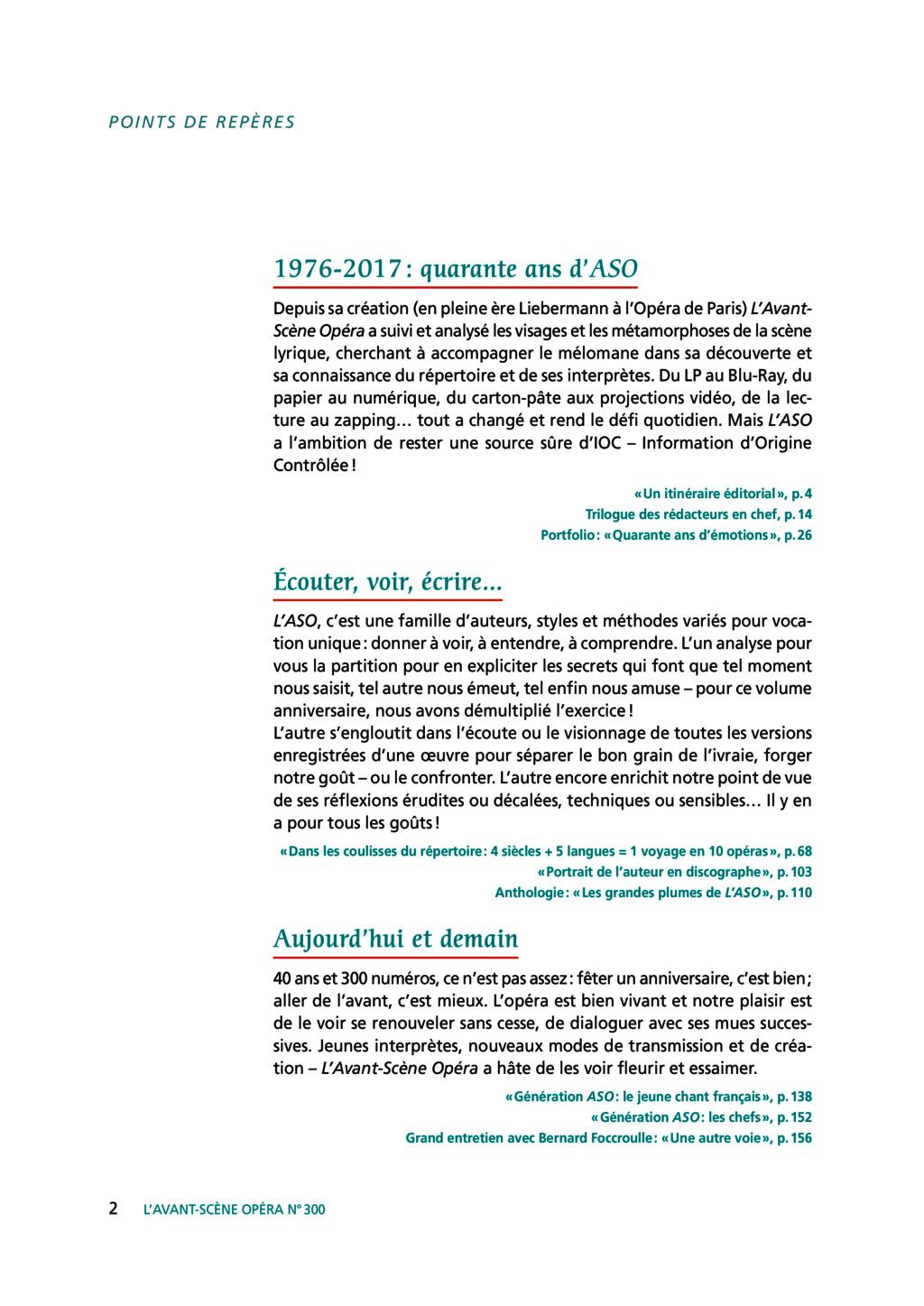 POINTS DE REPÈRES

1976-2017 : quarante ans d'ASO

Depuis sa création (en pleine ère Liebermann à l'Opéra de Paris) L'Avant-Scène Opéra a suivi et analysé les visages et les métamorphoses de la scène lyrique, cherchant à accompagner le mélomane dans sa découverte et sa connaissance du répertoire et de ses interprètes. Du LP au Blu-Ray, du papier au numérique, du carton-pâte aux projections vidéo, de la lecture au zapping… tout a changé et rend le défi quotidien. Mais L'ASO a l'ambition de rester une source sûre d'IOC – Information d'Origine Contrôlée !

« Un itinéraire éditorial », p. 4
Trilogue des rédacteurs en chef, p. 14
Portfolio : « Quarante ans d'émotions », p. 26

Écouter, voir, écrire…

L'ASO, c'est une famille d'auteurs, styles et méthodes variés pour vocation unique : donner à voir, à entendre, à comprendre. L'un analyse pour vous la partition pour en expliciter les secrets qui font que tel moment nous saisit, tel autre nous émeut, tel enfin nous amuse – pour ce volume anniversaire, nous avons démultiplié l'exercice !
L'autre s'engloutit dans l'écoute ou le visionnage de toutes les versions enregistrées d'une œuvre pour séparer le bon grain de l'ivraie, forger notre goût – ou le confronter. L'autre encore enrichit notre point de vue de ses réflexions érudites ou décalées, techniques ou sensibles… Il y en a pour tous les goûts !

« Dans les coulisses du répertoire : 4 siècles + 5 langues = 1 voyage en 10 opéras », p. 68
« Portrait de l'auteur en discographe », p. 103
Anthologie : « Les grandes plumes de L'ASO », p. 110

Aujourd'hui et demain

40 ans et 300 numéros, ce n'est pas assez : fêter un anniversaire, c'est bien ; aller de l'avant, c'est mieux. L'opéra est bien vivant et notre plaisir est de le voir se renouveler sans cesse, de dialoguer avec ses mues successives. Jeunes interprètes, nouveaux modes de transmission et de création – L'Avant-Scène Opéra a hâte de les voir fleurir et essaimer.

« Génération ASO : le jeune chant français », p. 138
« Génération ASO : les chefs », p. 152
Grand entretien avec Bernard Foccroulle : « Une autre voie », p. 156

2 L'AVANT-SCÈNE OPÉRA N° 300